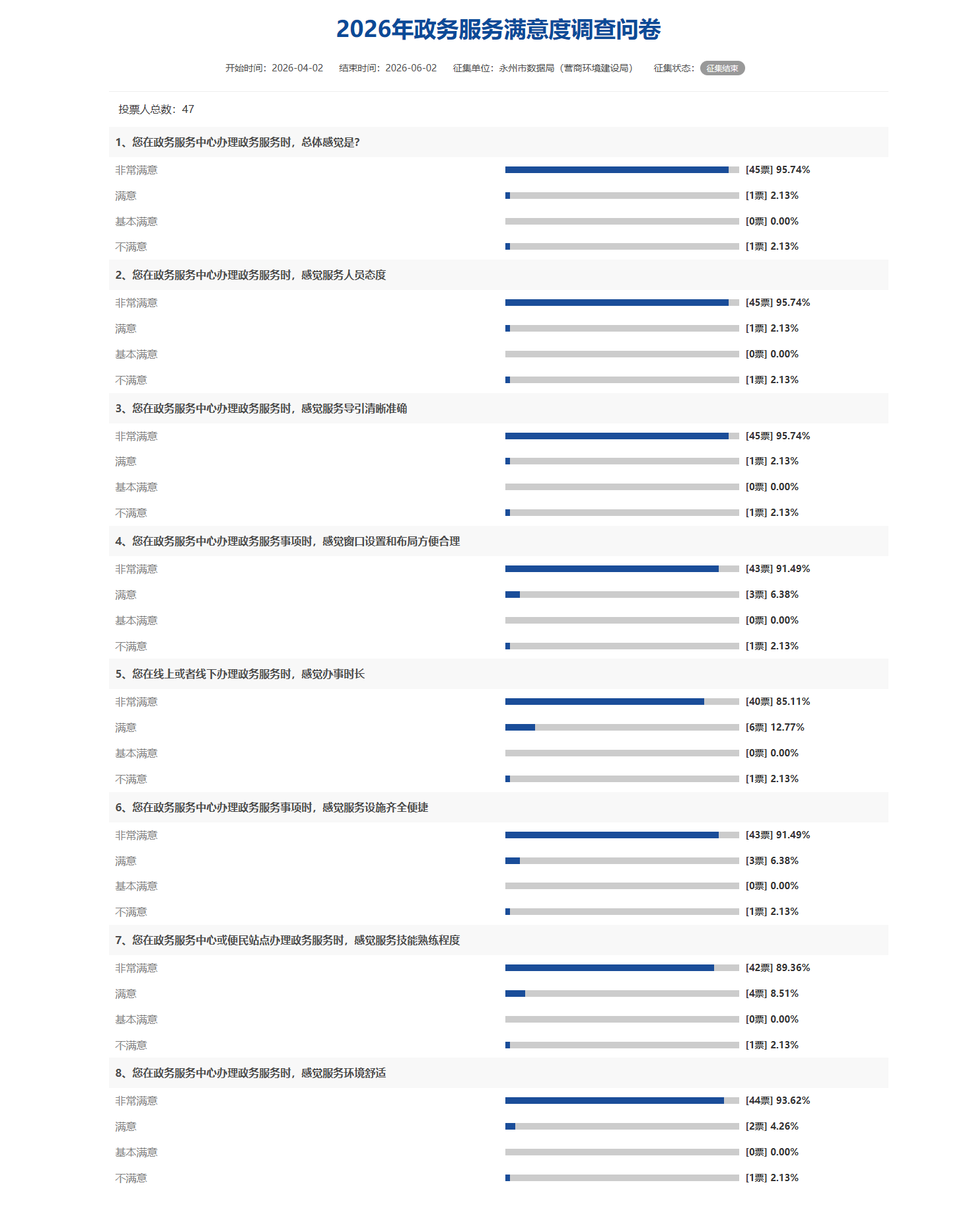 2026年政务服务满意度调查问卷

开始时间：2026-04-02　结束时间：2026-06-02　征集单位：永州市数据局（营商环境建设局）　征集状态：征集结束

投票人总数：47

1、您在政务服务中心办理政务服务时，总体感觉是？

非常满意 [45票] 95.74%
满意 [1票] 2.13%
基本满意 [0票] 0.00%
不满意 [1票] 2.13%

2、您在政务服务中心办理政务服务时，感觉服务人员态度

非常满意 [45票] 95.74%
满意 [1票] 2.13%
基本满意 [0票] 0.00%
不满意 [1票] 2.13%

3、您在政务服务中心办理政务服务时，感觉服务导引清晰准确

非常满意 [45票] 95.74%
满意 [1票] 2.13%
基本满意 [0票] 0.00%
不满意 [1票] 2.13%

4、您在政务服务中心办理政务服务事项时，感觉窗口设置和布局方便合理

非常满意 [43票] 91.49%
满意 [3票] 6.38%
基本满意 [0票] 0.00%
不满意 [1票] 2.13%

5、您在线上或者线下办理政务服务时，感觉办事时长

非常满意 [40票] 85.11%
满意 [6票] 12.77%
基本满意 [0票] 0.00%
不满意 [1票] 2.13%

6、您在政务服务中心办理政务服务事项时，感觉服务设施齐全便捷

非常满意 [43票] 91.49%
满意 [3票] 6.38%
基本满意 [0票] 0.00%
不满意 [1票] 2.13%

7、您在政务服务中心或便民站点办理政务服务时，感觉服务技能熟练程度

非常满意 [42票] 89.36%
满意 [4票] 8.51%
基本满意 [0票] 0.00%
不满意 [1票] 2.13%

8、您在政务服务中心办理政务服务时，感觉服务环境舒适

非常满意 [44票] 93.62%
满意 [2票] 4.26%
基本满意 [0票] 0.00%
不满意 [1票] 2.13%